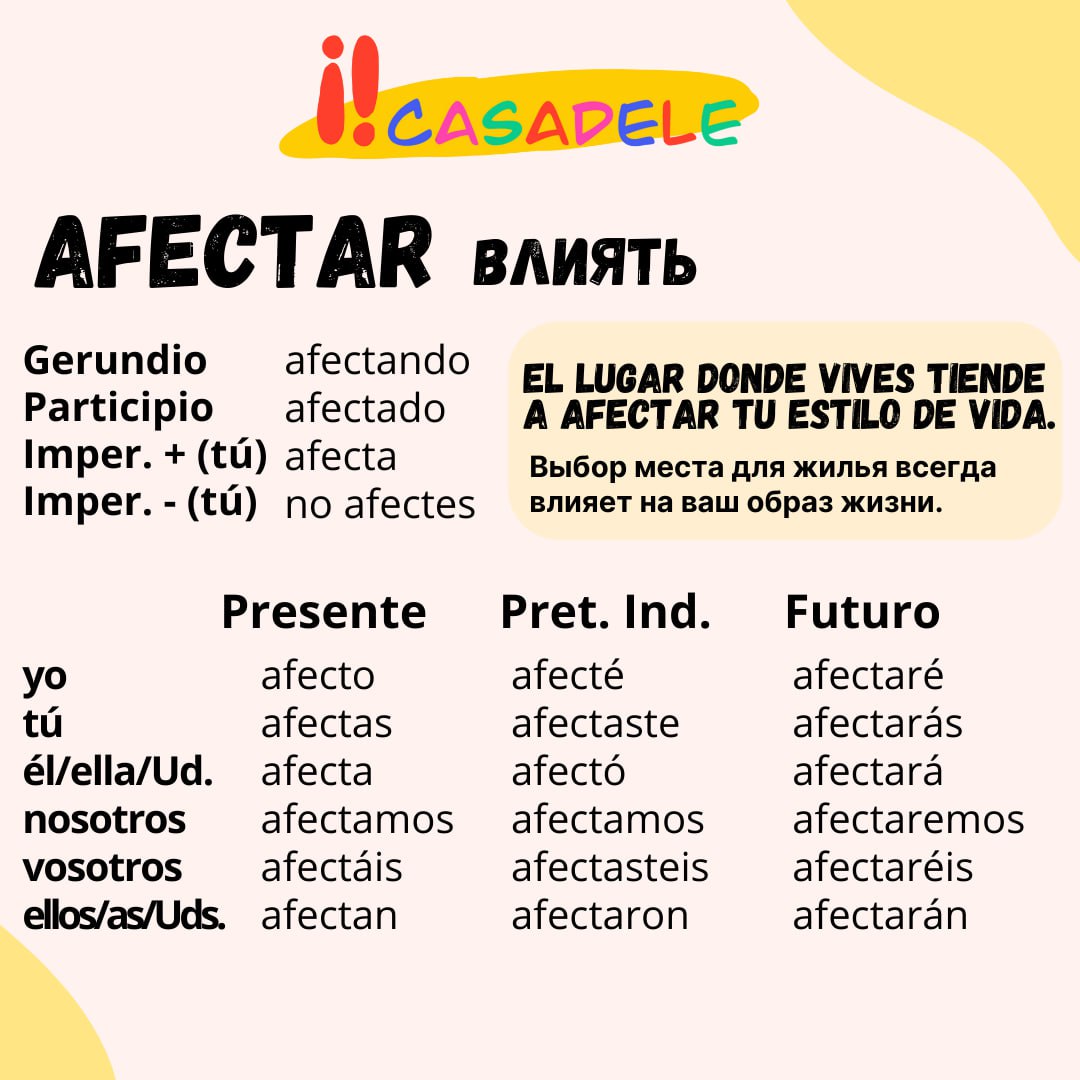 ¡!CASADELE

AFECTAR влиять

Gerundio afectando
Participio afectado
Imper. + (tú) afecta
Imper. - (tú) no afectes

EL LUGAR DONDE VIVES TIENDE A AFECTAR TU ESTILO DE VIDA.

Выбор места для жилья всегда влияет на ваш образ жизни.

| | Presente | Pret. Ind. | Futuro |
|---|---|---|---|
| yo | afecto | afecté | afectaré |
| tú | afectas | afectaste | afectarás |
| él/ella/Ud. | afecta | afectó | afectará |
| nosotros | afectamos | afectamos | afectaremos |
| vosotros | afectáis | afectasteis | afectaréis |
| ellos/as/Uds. | afectan | afectaron | afectarán |